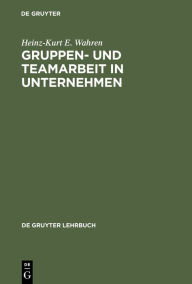 DE GRUYTER

Heinz-Kurt E. Wahren

GRUPPEN- UND TEAMARBEIT IN UNTERNEHMEN

DE GRUYTER LEHRBUCH

DE G